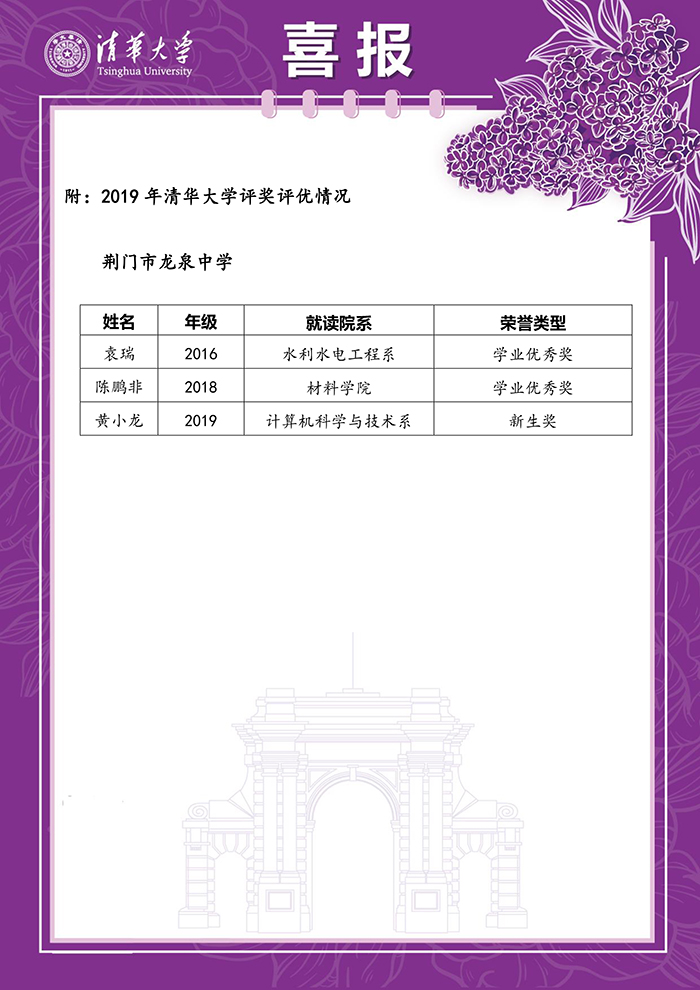 清華大學
Tsinghua University

喜报

附：2019 年清华大学评奖评优情况

荆门市龙泉中学

| 姓名 | 年级 | 就读院系 | 荣誉类型 |
|---|---|---|---|
| 袁瑞 | 2016 | 水利水电工程系 | 学业优秀奖 |
| 陈鹏非 | 2018 | 材料学院 | 学业优秀奖 |
| 黄小龙 | 2019 | 计算机科学与技术系 | 新生奖 |